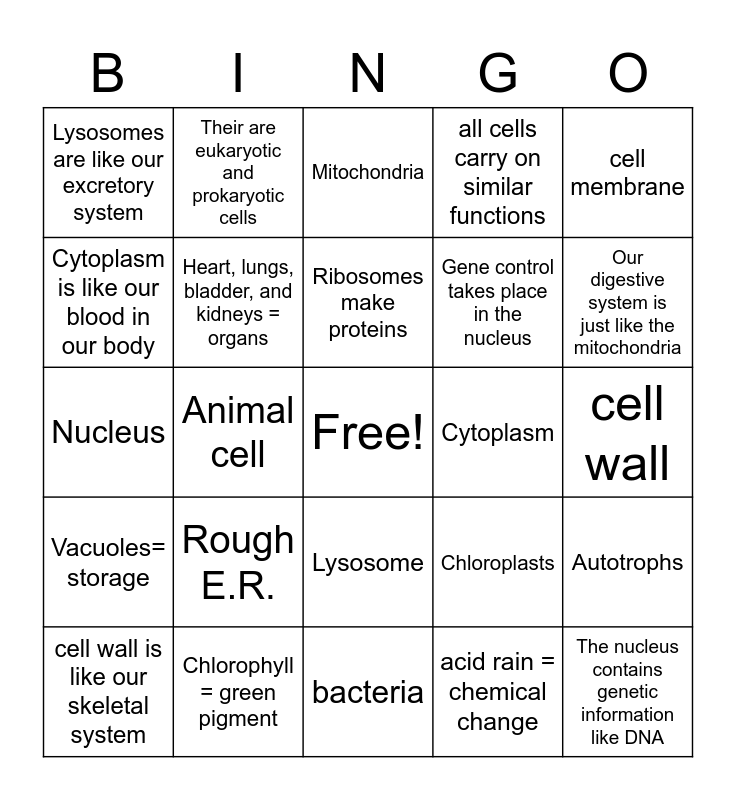 | B | I | N | G | O |
|---|---|---|---|---|
| Lysosomes are like our excretory system | Their are eukaryotic and prokaryotic cells | Mitochondria | all cells carry on similar functions | cell membrane |
| Cytoplasm is like our blood in our body | Heart, lungs, bladder, and kidneys = organs | Ribosomes make proteins | Gene control takes place in the nucleus | Our digestive system is just like the mitochondria |
| Nucleus | Animal cell | Free! | Cytoplasm | cell wall |
| Vacuoles= storage | Rough E.R. | Lysosome | Chloroplasts | Autotrophs |
| cell wall is like our skeletal system | Chlorophyll = green pigment | bacteria | acid rain = chemical change | The nucleus contains genetic information like DNA |